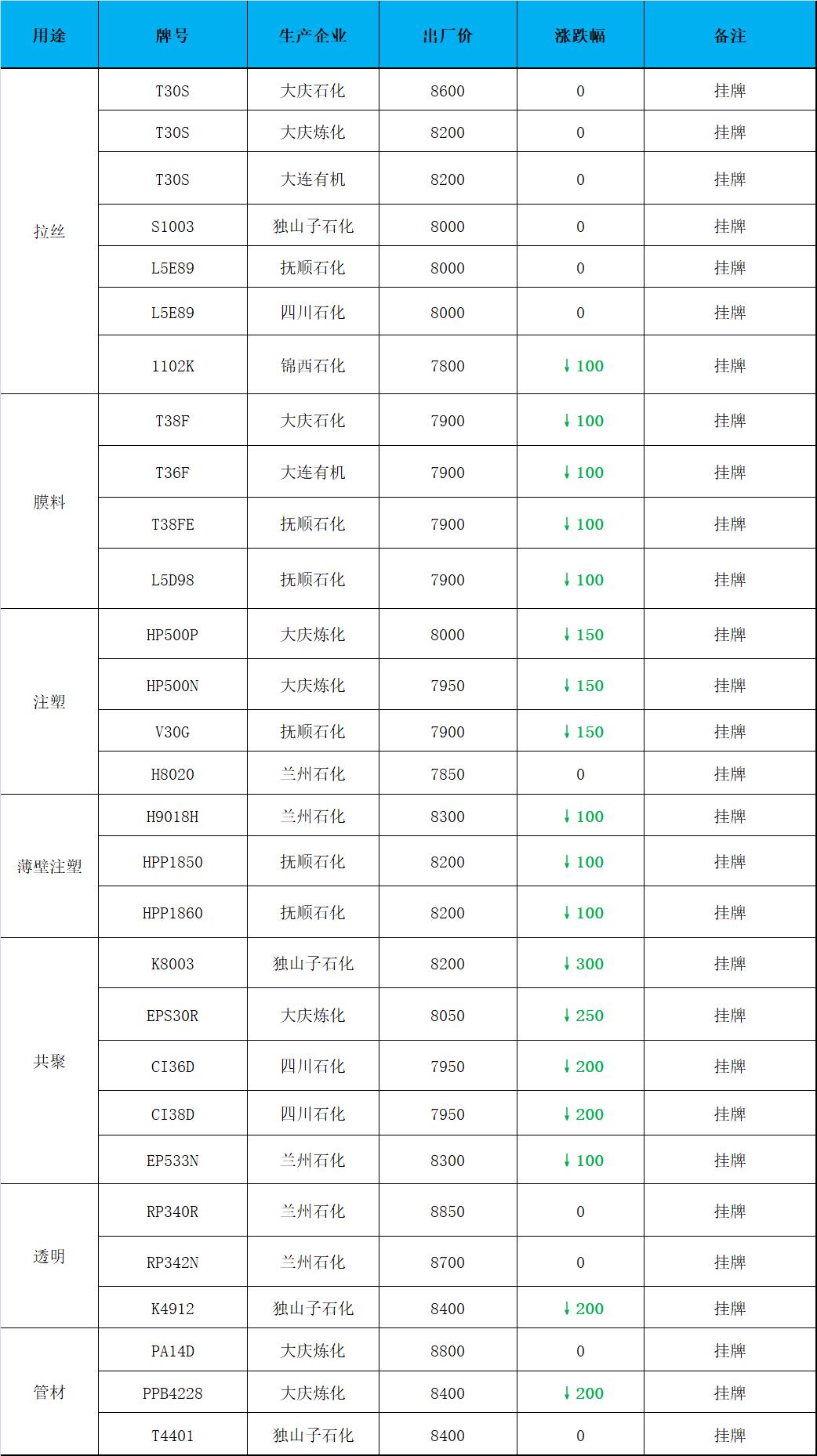 | 用途 | 牌号 | 生产企业 | 出厂价 | 涨跌幅 | 备注 |
|---|---|---|---|---|---|
| 拉丝 | T30S | 大庆石化 | 8600 | 0 | 挂牌 |
| | T30S | 大庆炼化 | 8200 | 0 | 挂牌 |
| | T30S | 大连有机 | 8200 | 0 | 挂牌 |
| | S1003 | 独山子石化 | 8000 | 0 | 挂牌 |
| | L5E89 | 抚顺石化 | 8000 | 0 | 挂牌 |
| | L5E89 | 四川石化 | 8000 | 0 | 挂牌 |
| | 1102K | 锦西石化 | 7800 | ↓100 | 挂牌 |
| 膜料 | T38F | 大庆石化 | 7900 | ↓100 | 挂牌 |
| | T36F | 大连有机 | 7900 | ↓100 | 挂牌 |
| | T38FE | 抚顺石化 | 7900 | ↓100 | 挂牌 |
| | L5D98 | 抚顺石化 | 7900 | ↓100 | 挂牌 |
| 注塑 | HP500P | 大庆炼化 | 8000 | ↓150 | 挂牌 |
| | HP500N | 大庆炼化 | 7950 | ↓150 | 挂牌 |
| | V30G | 抚顺石化 | 7900 | ↓150 | 挂牌 |
| | H8020 | 兰州石化 | 7850 | 0 | 挂牌 |
| 薄壁注塑 | H9018H | 兰州石化 | 8300 | ↓100 | 挂牌 |
| | HPP1850 | 抚顺石化 | 8200 | ↓100 | 挂牌 |
| | HPP1860 | 抚顺石化 | 8200 | ↓100 | 挂牌 |
| 共聚 | K8003 | 独山子石化 | 8200 | ↓300 | 挂牌 |
| | EPS30R | 大庆炼化 | 8050 | ↓250 | 挂牌 |
| | CI36D | 四川石化 | 7950 | ↓200 | 挂牌 |
| | CI38D | 四川石化 | 7950 | ↓200 | 挂牌 |
| | EP533N | 兰州石化 | 8300 | ↓100 | 挂牌 |
| 透明 | RP340R | 兰州石化 | 8850 | 0 | 挂牌 |
| | RP342N | 兰州石化 | 8700 | 0 | 挂牌 |
| | K4912 | 独山子石化 | 8400 | ↓200 | 挂牌 |
| 管材 | PA14D | 大庆炼化 | 8800 | 0 | 挂牌 |
| | PPB4228 | 大庆炼化 | 8400 | ↓200 | 挂牌 |
| | T4401 | 独山子石化 | 8400 | 0 | 挂牌 |